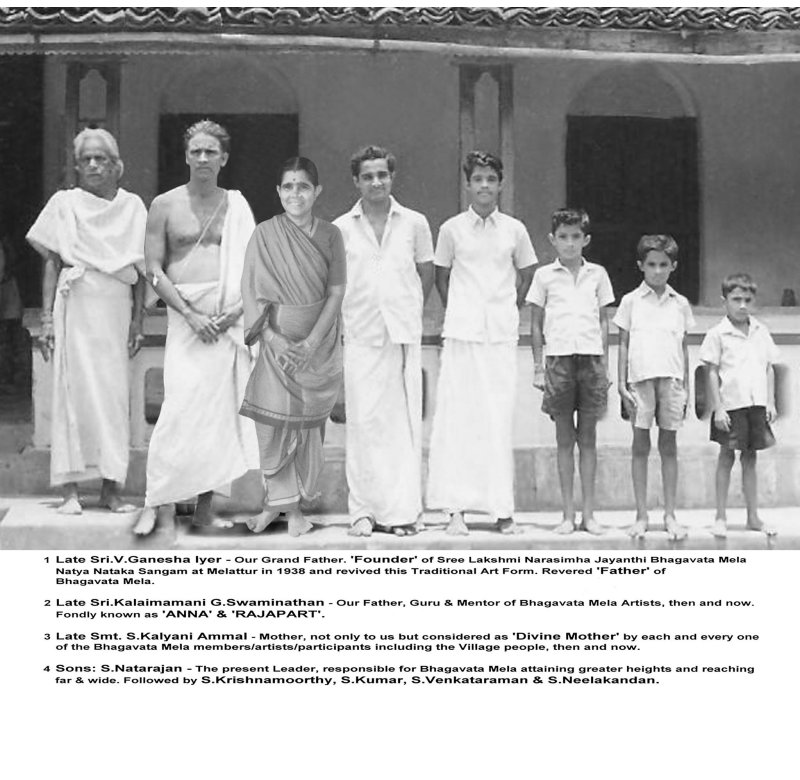 1 Late Sri.V.Ganesha Iyer - Our Grand Father. 'Founder' of Sree Lakshmi Narasimha Jayanthi Bhagavata Mela Natya Nataka Sangam at Melattur in 1938 and revived this Traditional Art Form. Revered 'Father' of Bhagavata Mela.

2 Late Sri.Kalaimamani G.Swaminathan - Our Father, Guru & Mentor of Bhagavata Mela Artists, then and now. Fondly known as 'ANNA' & 'RAJAPART'.

3 Late Smt. S.Kalyani Ammal - Mother, not only to us but considered as 'Divine Mother' by each and every one of the Bhagavata Mela members/artists/participants including the Village people, then and now.

4 Sons: S.Natarajan - The present Leader, responsible for Bhagavata Mela attaining greater heights and reaching far & wide. Followed by S.Krishnamoorthy, S.Kumar, S.Venkataraman & S.Neelakandan.